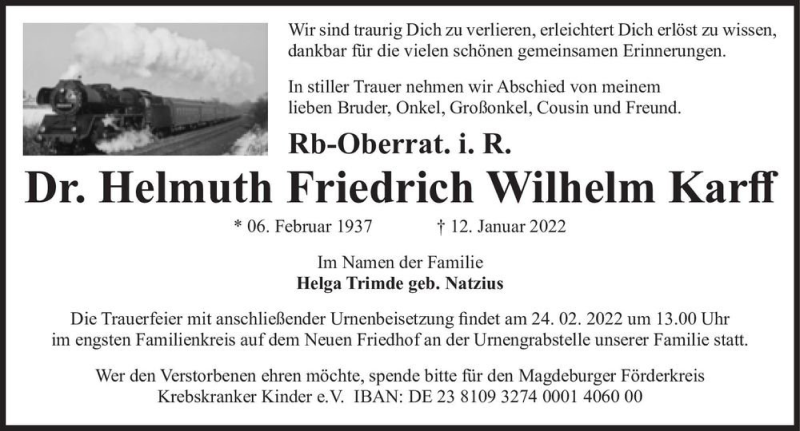 Wir sind traurig Dich zu verlieren, erleichtert Dich erlöst zu wissen, dankbar für die vielen schönen gemeinsamen Erinnerungen.

In stiller Trauer nehmen wir Abschied von meinem lieben Bruder, Onkel, Großonkel, Cousin und Freund.

Rb-Oberrat. i. R.

Dr. Helmuth Friedrich Wilhelm Karff

* 06. Februar 1937 † 12. Januar 2022

Im Namen der Familie
Helga Trimde geb. Natzius

Die Trauerfeier mit anschließender Urnenbeisetzung findet am 24. 02. 2022 um 13.00 Uhr im engsten Familienkreis auf dem Neuen Friedhof an der Urnengrabstelle unserer Familie statt.

Wer den Verstorbenen ehren möchte, spende bitte für den Magdeburger Förderkreis Krebskranker Kinder e.V. IBAN: DE 23 8109 3274 0001 4060 00